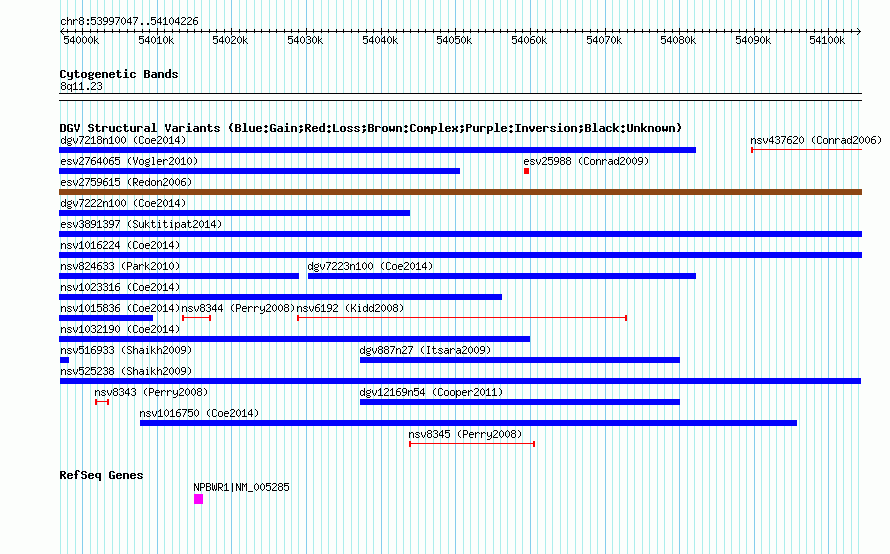 chr8:53997047..54104226

54000k 54010k 54020k 54030k 54040k 54050k 54060k 54070k 54080k 54090k 54100k

Cytogenetic Bands
8q11.23

DGV Structural Variants (Blue:Gain;Red:Loss;Brown:Complex;Purple:Inversion;Black:Unknown)

dgv7218n100 (Coe2014)
nsv437620 (Conrad2006)
esv2764065 (Vogler2010)
esv25988 (Conrad2009)
esv2759615 (Redon2006)
dgv7222n100 (Coe2014)
esv3891397 (Suktitipat2014)
nsv1016224 (Coe2014)
nsv824633 (Park2010)
dgv7223n100 (Coe2014)
nsv1023316 (Coe2014)
nsv1015836 (Coe2014)
nsv8344 (Perry2008)
nsv6192 (Kidd2008)
nsv1032190 (Coe2014)
nsv516933 (Shaikh2009)
dgv887n27 (Itsara2009)
nsv525238 (Shaikh2009)
nsv8343 (Perry2008)
dgv12169n54 (Cooper2011)
nsv1016750 (Coe2014)
nsv8345 (Perry2008)

RefSeq Genes
NPBWR1|NM_005285